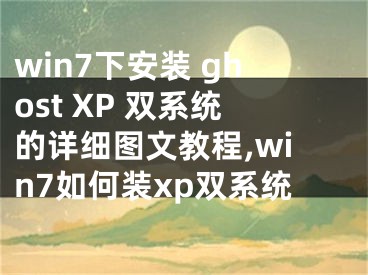 win7下安装 ghost XP 双系统的详细图文教程,win7如何装xp双系统